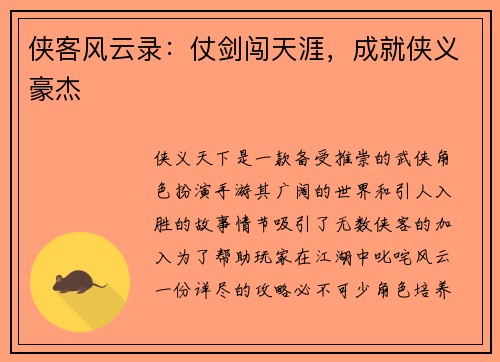 侠客风云录：仗剑闯天涯，成就侠义豪杰

侠义天下是一款备受推崇的武侠角色扮演手游其广阔的世界和引人入胜的故事情节吸引了无数侠客的加入为了帮助玩家在江湖中叱咤风云一份详尽的攻略必不可少角色培养